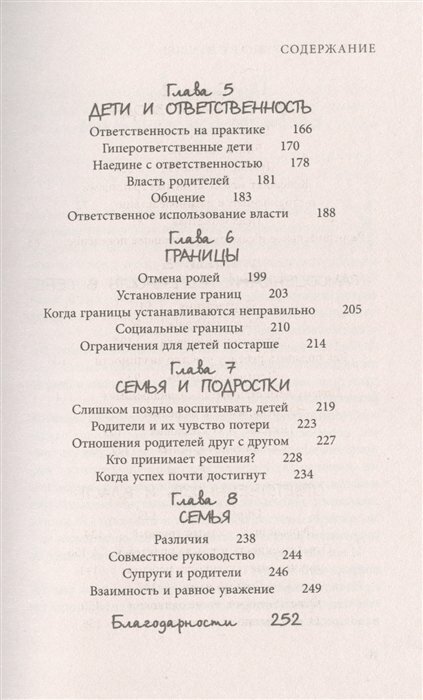 СОДЕРЖАНИЕ

Глава 5
ДЕТИ И ОТВЕТСТВЕННОСТЬ

Ответственность на практике 166
Гиперответственные дети 170
Наедине с ответственностью 178
Власть родителей 181
Общение 183
Ответственное использование власти 188

Глава 6
ГРАНИЦЫ

Отмена ролей 199
Установление границ 203
Когда границы устанавливаются неправильно 205
Социальные границы 210
Ограничения для детей постарше 214

Глава 7
СЕМЬЯ И ПОДРОСТКИ

Слишком поздно воспитывать детей 219
Родители и их чувство потери 223
Отношения родителей друг с другом 227
Кто принимает решения? 228
Когда успех почти достигнут 234

Глава 8
СЕМЬЯ

Различия 238
Совместное руководство 244
Супруги и родители 246
Взаимность и равное уважение 249

Благодарности 252